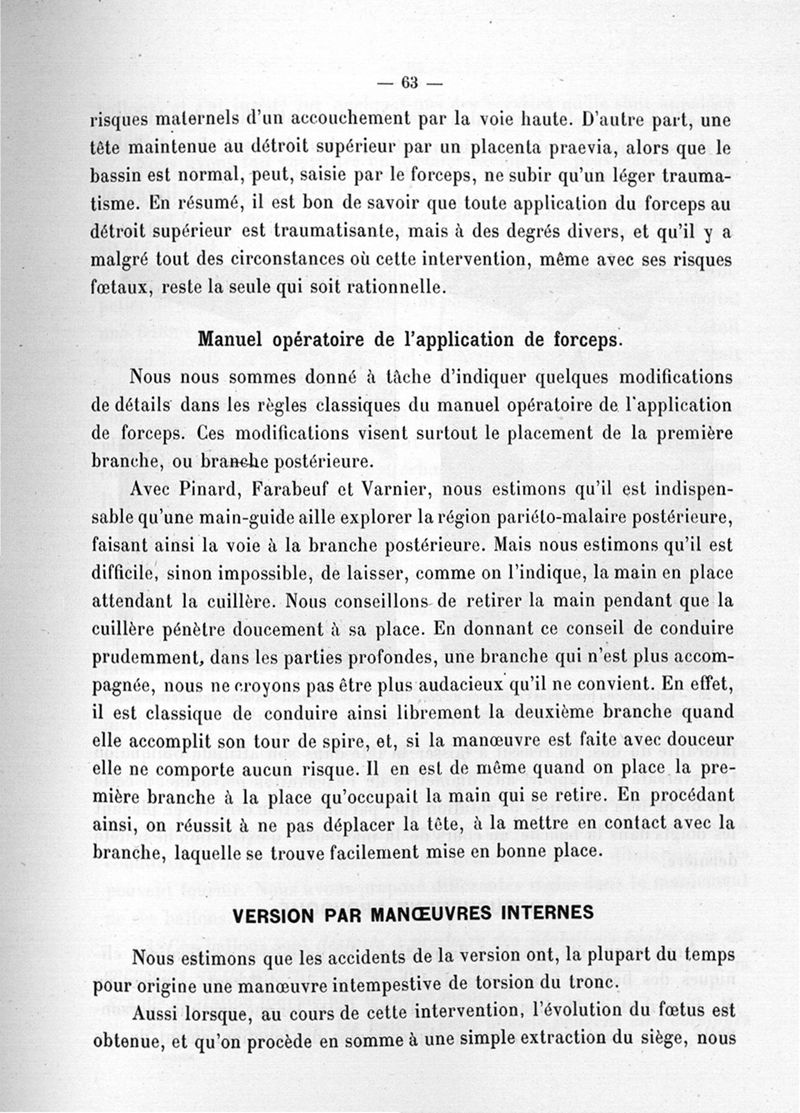 — 63 —

risques maternels d'un accouchement par la voie haute. D'autre part, une tête maintenue au détroit supérieur par un placenta praevia, alors que le bassin est normal, peut, saisie par le forceps, ne subir qu'un léger traumatisme. En résumé, il est bon de savoir que toute application du forceps au détroit supérieur est traumatisante, mais à des degrés divers, et qu'il y a malgré tout des circonstances où cette intervention, même avec ses risques fœtaux, reste la seule qui soit rationnelle.

Manuel opératoire de l'application de forceps.

Nous nous sommes donné à tâche d'indiquer quelques modifications de détails dans les règles classiques du manuel opératoire de l'application de forceps. Ces modifications visent surtout le placement de la première branche, ou branche postérieure.

Avec Pinard, Farabeuf et Varnier, nous estimons qu'il est indispensable qu'une main-guide aille explorer la région pariéto-malaire postérieure, faisant ainsi la voie à la branche postérieure. Mais nous estimons qu'il est difficile, sinon impossible, de laisser, comme on l'indique, la main en place attendant la cuillère. Nous conseillons de retirer la main pendant que la cuillère pénètre doucement à sa place. En donnant ce conseil de conduire prudemment, dans les parties profondes, une branche qui n'est plus accompagnée, nous ne croyons pas être plus audacieux qu'il ne convient. En effet, il est classique de conduire ainsi librement la deuxième branche quand elle accomplit son tour de spire, et, si la manœuvre est faite avec douceur elle ne comporte aucun risque. Il en est de même quand on place la première branche à la place qu'occupait la main qui se retire. En procédant ainsi, on réussit à ne pas déplacer la tête, à la mettre en contact avec la branche, laquelle se trouve facilement mise en bonne place.

VERSION PAR MANŒUVRES INTERNES

Nous estimons que les accidents de la version ont, la plupart du temps pour origine une manœuvre intempestive de torsion du tronc.

Aussi lorsque, au cours de cette intervention, l'évolution du fœtus est obtenue, et qu'on procède en somme à une simple extraction du siège, nous